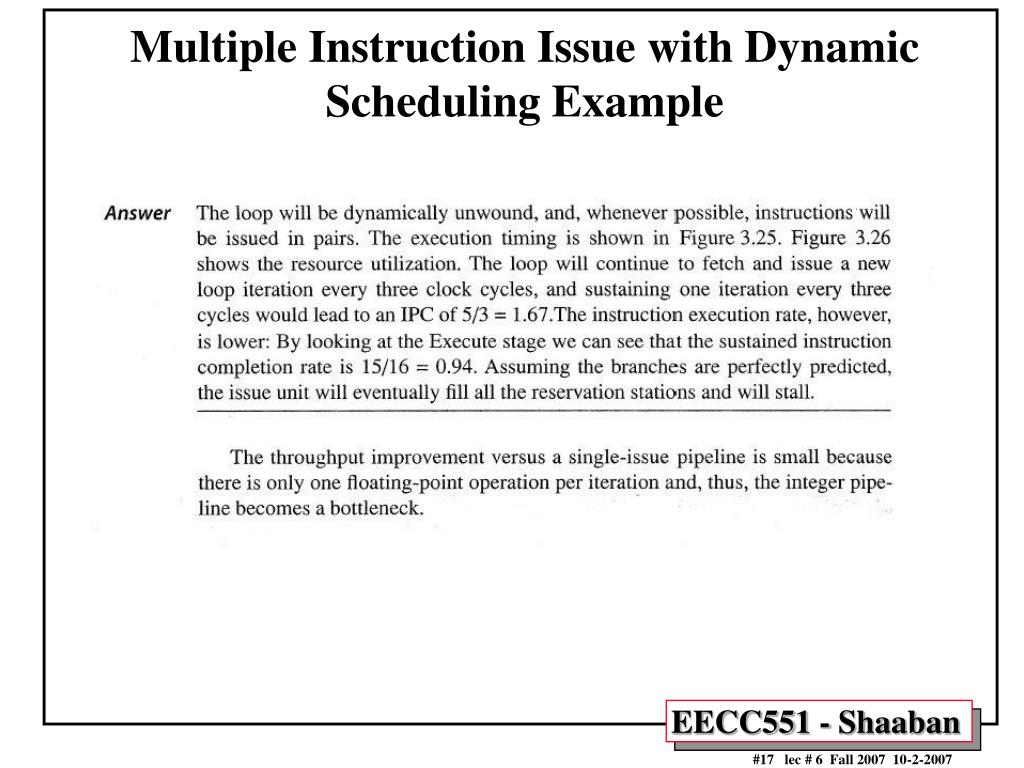 Multiple Instruction Issue with Dynamic Scheduling Example

Answer The loop will be dynamically unwound, and, whenever possible, instructions will be issued in pairs. The execution timing is shown in Figure 3.25. Figure 3.26 shows the resource utilization. The loop will continue to fetch and issue a new loop iteration every three clock cycles, and sustaining one iteration every three cycles would lead to an IPC of 5/3 = 1.67.The instruction execution rate, however, is lower: By looking at the Execute stage we can see that the sustained instruction completion rate is 15/16 = 0.94. Assuming the branches are perfectly predicted, the issue unit will eventually fill all the reservation stations and will stall.

The throughput improvement versus a single-issue pipeline is small because there is only one floating-point operation per iteration and, thus, the integer pipeline becomes a bottleneck.

EECC551 - Shaaban

#17 lec # 6 Fall 2007 10-2-2007